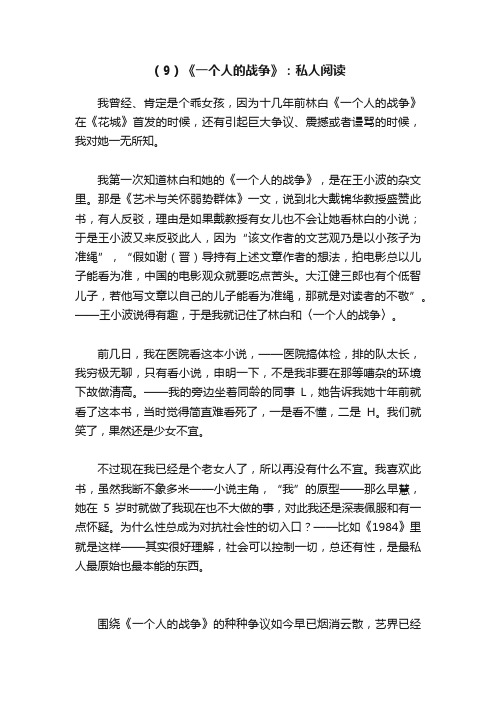 （9）《一个人的战争》：私人阅读

我曾经、肯定是个乖女孩，因为十几年前林白《一个人的战争》在《花城》首发的时候，还有引起巨大争议、震撼或者谩骂的时候，我对她一无所知。

我第一次知道林白和她的《一个人的战争》，是在王小波的杂文里。那是《艺术与关怀弱势群体》一文，说到北大戴锦华教授盛赞此书，有人反驳，理由是如果戴教授有女儿也不会让她看林白的小说；于是王小波又来反驳此人，因为“该文作者的文艺观乃是以小孩子为准绳”，“假如谢（晋）导持有上述文章作者的想法，拍电影总以儿子能看为准，中国的电影观众就要吃点苦头。大江健三郎也有个低智儿子，若他写文章以自己的儿子能看为准绳，那就是对读者的不敬”。——王小波说得有趣，于是我就记住了林白和〈一个人的战争〉。

前几日，我在医院看这本小说，——医院搞体检，排的队太长，我穷极无聊，只有看小说，申明一下，不是我非要在那等嘈杂的环境下故做清高。——我的旁边坐着同龄的同事 L，她告诉我她十年前就看了这本书，当时觉得简直难看死了，一是看不懂，二是 H。我们就笑了，果然还是少女不宜。

不过现在我已经是个老女人了，所以再没有什么不宜。我喜欢此书，虽然我断不象多米——小说主角，“我”的原型——那么早慧，她在 5 岁时就做了我现在也不大做的事，对此我还是深表佩服和有一点怀疑。为什么性总成为对抗社会性的切入口？——比如《1984》里就是这样——其实很好理解，社会可以控制一切，总还有性，是最私人最原始也最本能的东西。

围绕《一个人的战争》的种种争议如今早已烟消云散，艺界已经